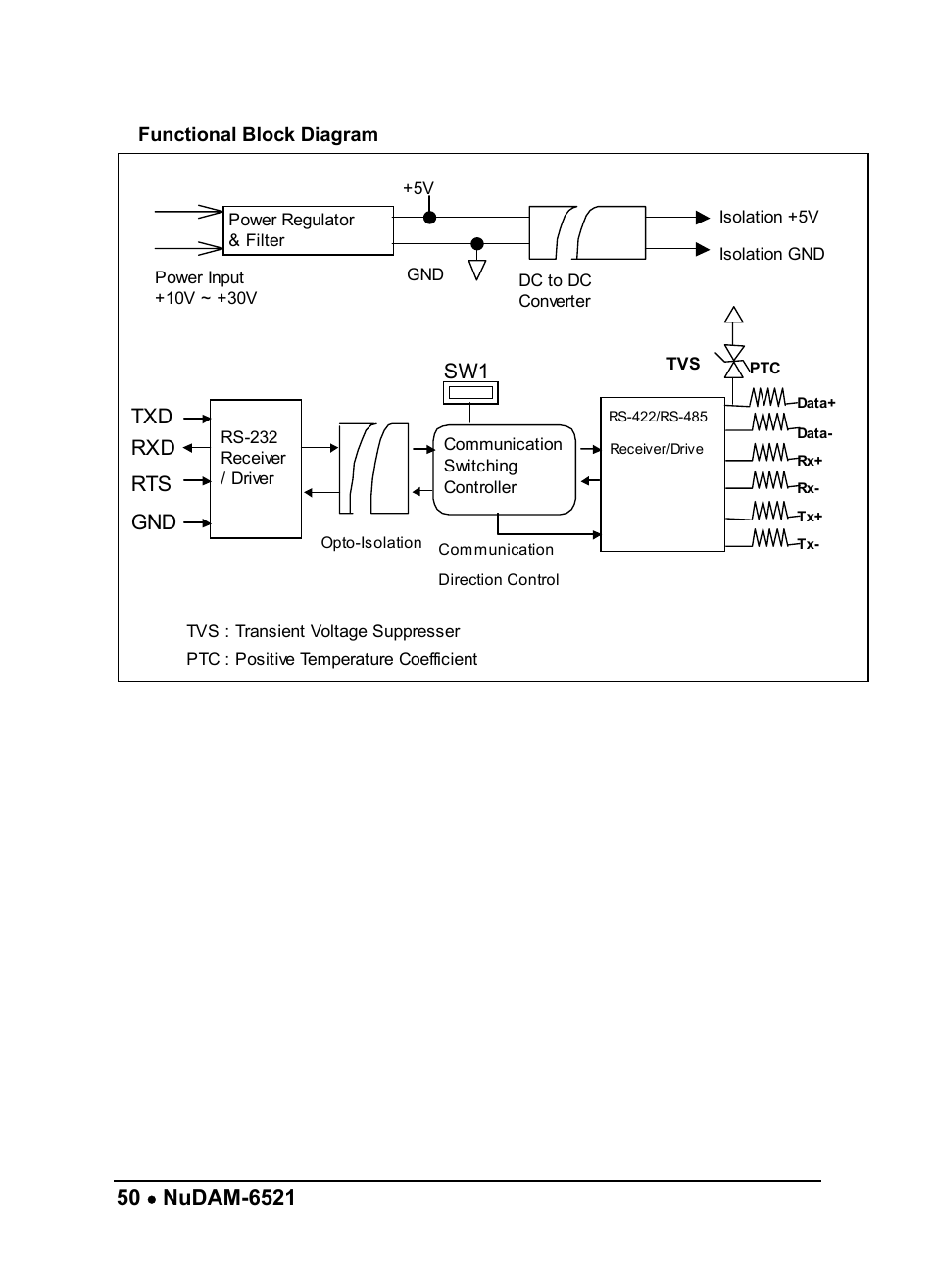 Functional Block Diagram

+5V

Power Regulator & Filter

Isolation +5V

Isolation GND

Power Input +10V ~ +30V

GND

DC to DC Converter

TVS

PTC

SW1

TXD

RXD

RTS

GND

RS-232 Receiver / Driver

Communication Switching Controller

RS-422/RS-485

Receiver/Drive

Data+

Data-

Rx+

Rx-

Tx+

Tx-

Opto-Isolation

Communication

Direction Control

TVS : Transient Voltage Suppresser

PTC : Positive Temperature Coefficient

50 • NuDAM-6521